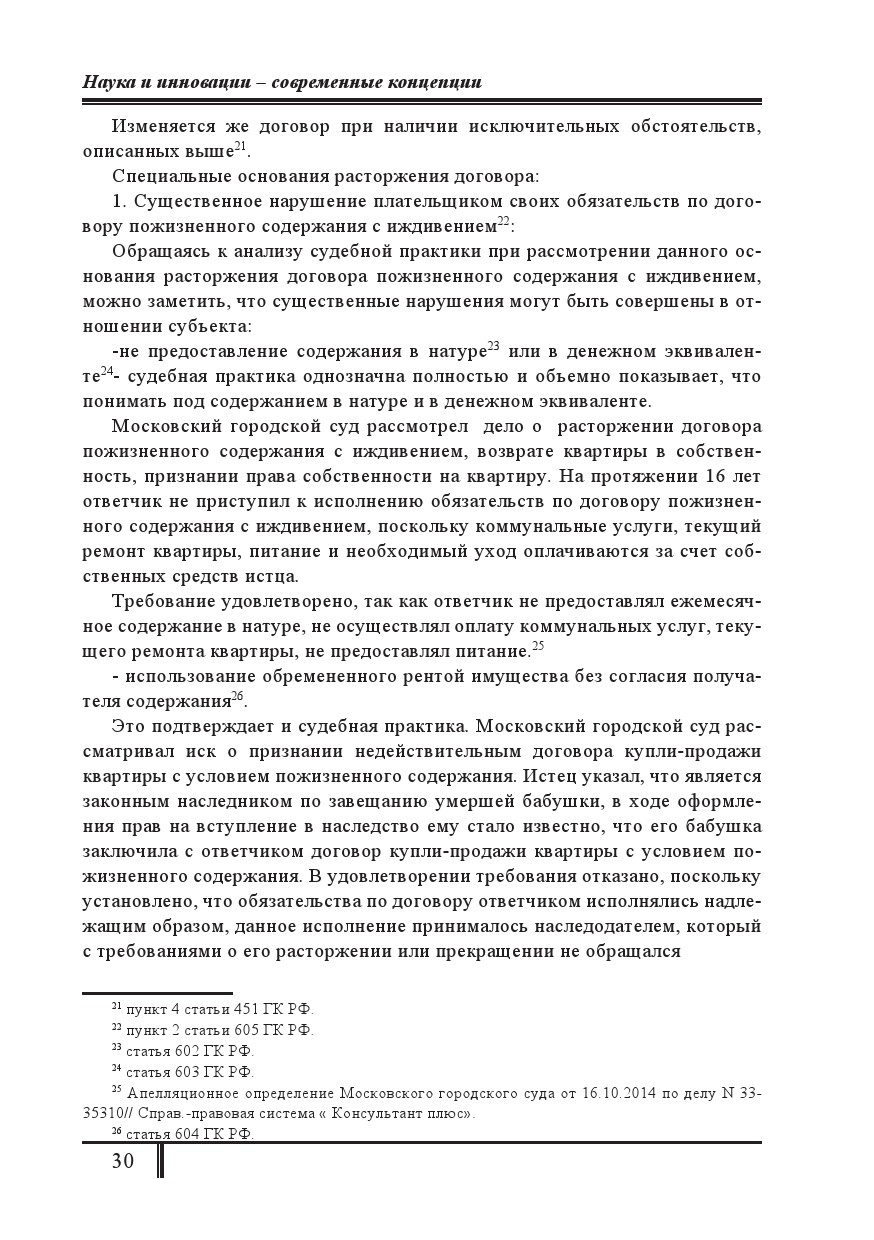 Наука и инновации – современные концепции

Изменяется же договор при наличии исключительных обстоятельств, описанных выше$^{21}$.

Специальные основания расторжения договора:

1. Существенное нарушение плательщиком своих обязательств по договору пожизненного содержания с иждивением$^{22}$:

Обращаясь к анализу судебной практики при рассмотрении данного основания расторжения договора пожизненного содержания с иждивением, можно заметить, что существенные нарушения могут быть совершены в отношении субъекта:

-не предоставление содержания в натуре$^{23}$ или в денежном эквиваленте$^{24}$- судебная практика однозначна полностью и объемно показывает, что понимать под содержанием в натуре и в денежном эквиваленте.

Московский городской суд рассмотрел дело о расторжении договора пожизненного содержания с иждивением, возврате квартиры в собственность, признании права собственности на квартиру. На протяжении 16 лет ответчик не приступил к исполнению обязательств по договору пожизненного содержания с иждивением, поскольку коммунальные услуги, текущий ремонт квартиры, питание и необходимый уход оплачиваются за счет собственных средств истца.

Требование удовлетворено, так как ответчик не предоставлял ежемесячное содержание в натуре, не осуществлял оплату коммунальных услуг, текущего ремонта квартиры, не предоставлял питание.$^{25}$

- использование обремененного рентой имущества без согласия получателя содержания$^{26}$.

Это подтверждает и судебная практика. Московский городской суд рассматривал иск о признании недействительным договора купли-продажи квартиры с условием пожизненного содержания. Истец указал, что является законным наследником по завещанию умершей бабушки, в ходе оформления прав на вступление в наследство ему стало известно, что его бабушка заключила с ответчиком договор купли-продажи квартиры с условием пожизненного содержания. В удовлетворении требования отказано, поскольку установлено, что обязательства по договору ответчиком исполнялись надлежащим образом, данное исполнение принималось наследодателем, который с требованиями о его расторжении или прекращении не обращался

$^{21}$ пункт 4 статьи 451 ГК РФ.
$^{22}$ пункт 2 статьи 605 ГК РФ.
$^{23}$ статья 602 ГК РФ.
$^{24}$ статья 603 ГК РФ.
$^{25}$ Апелляционное определение Московского городского суда от 16.10.2014 по делу N 33-35310// Справ.-правовая система « Консультант плюс».
$^{26}$ статья 604 ГК РФ.

30